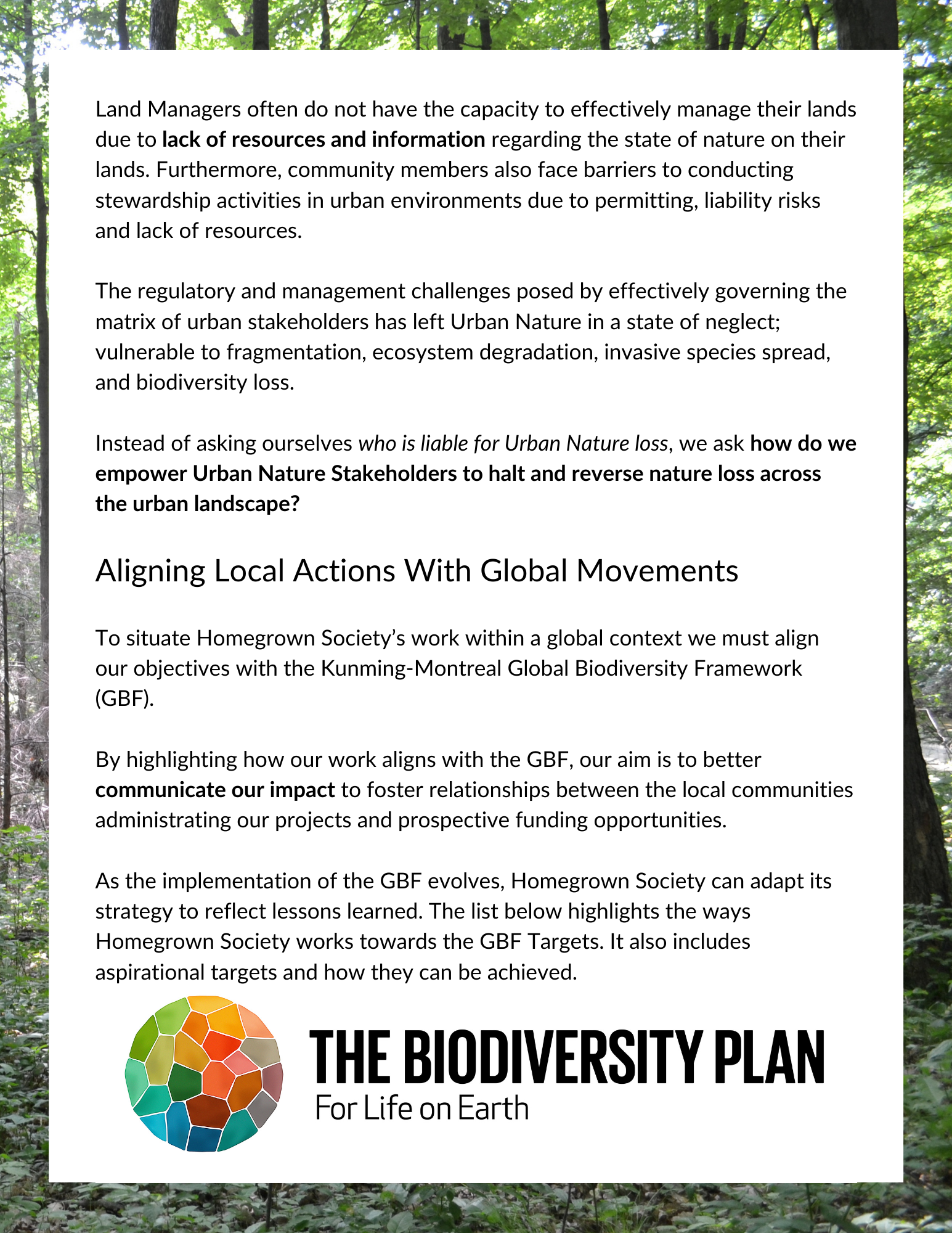 Land Managers often do not have the capacity to effectively manage their lands due to lack of resources and information regarding the state of nature on their lands. Furthermore, community members also face barriers to conducting stewardship activities in urban environments due to permitting, liability risks and lack of resources.

The regulatory and management challenges posed by effectively governing the matrix of urban stakeholders has left Urban Nature in a state of neglect; vulnerable to fragmentation, ecosystem degradation, invasive species spread, and biodiversity loss.

Instead of asking ourselves who is liable for Urban Nature loss, we ask how do we empower Urban Nature Stakeholders to halt and reverse nature loss across the urban landscape?

Aligning Local Actions With Global Movements

To situate Homegrown Society's work within a global context we must align our objectives with the Kunming-Montreal Global Biodiversity Framework (GBF).

By highlighting how our work aligns with the GBF, our aim is to better communicate our impact to foster relationships between the local communities administrating our projects and prospective funding opportunities.

As the implementation of the GBF evolves, Homegrown Society can adapt its strategy to reflect lessons learned. The list below highlights the ways Homegrown Society works towards the GBF Targets. It also includes aspirational targets and how they can be achieved.

THE BIODIVERSITY PLAN
For Life on Earth